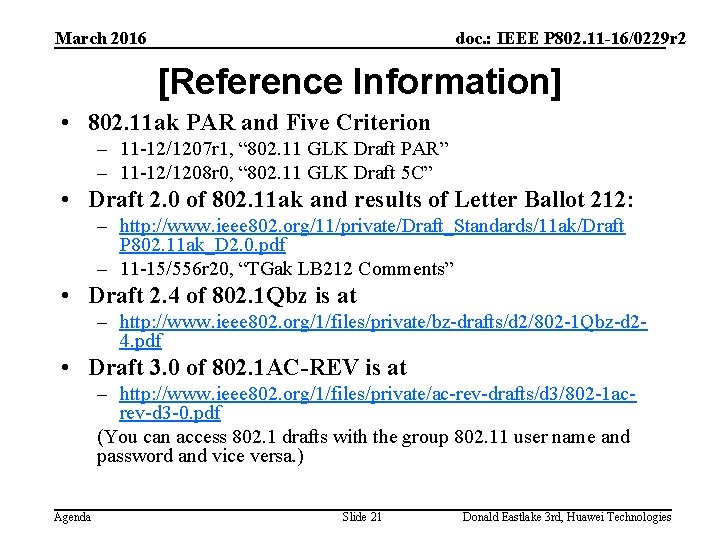 March 2016

doc.: IEEE P802.11-16/0229r2

[Reference Information]

• 802.11ak PAR and Five Criterion
– 11-12/1207r1, “802.11 GLK Draft PAR”
– 11-12/1208r0, “802.11 GLK Draft 5C”

• Draft 2.0 of 802.11ak and results of Letter Ballot 212:
– http://www.ieee802.org/11/private/Draft_Standards/11ak/Draft P802.11ak_D2.0.pdf
– 11-15/556r20, “TGak LB212 Comments”

• Draft 2.4 of 802.1Qbz is at
– http://www.ieee802.org/1/files/private/bz-drafts/d2/802-1Qbz-d2-4.pdf

• Draft 3.0 of 802.1AC-REV is at
– http://www.ieee802.org/1/files/private/ac-rev-drafts/d3/802-1ac-rev-d3-0.pdf

(You can access 802.1 drafts with the group 802.11 user name and password and vice versa.)

Agenda

Slide 21

Donald Eastlake 3rd, Huawei Technologies